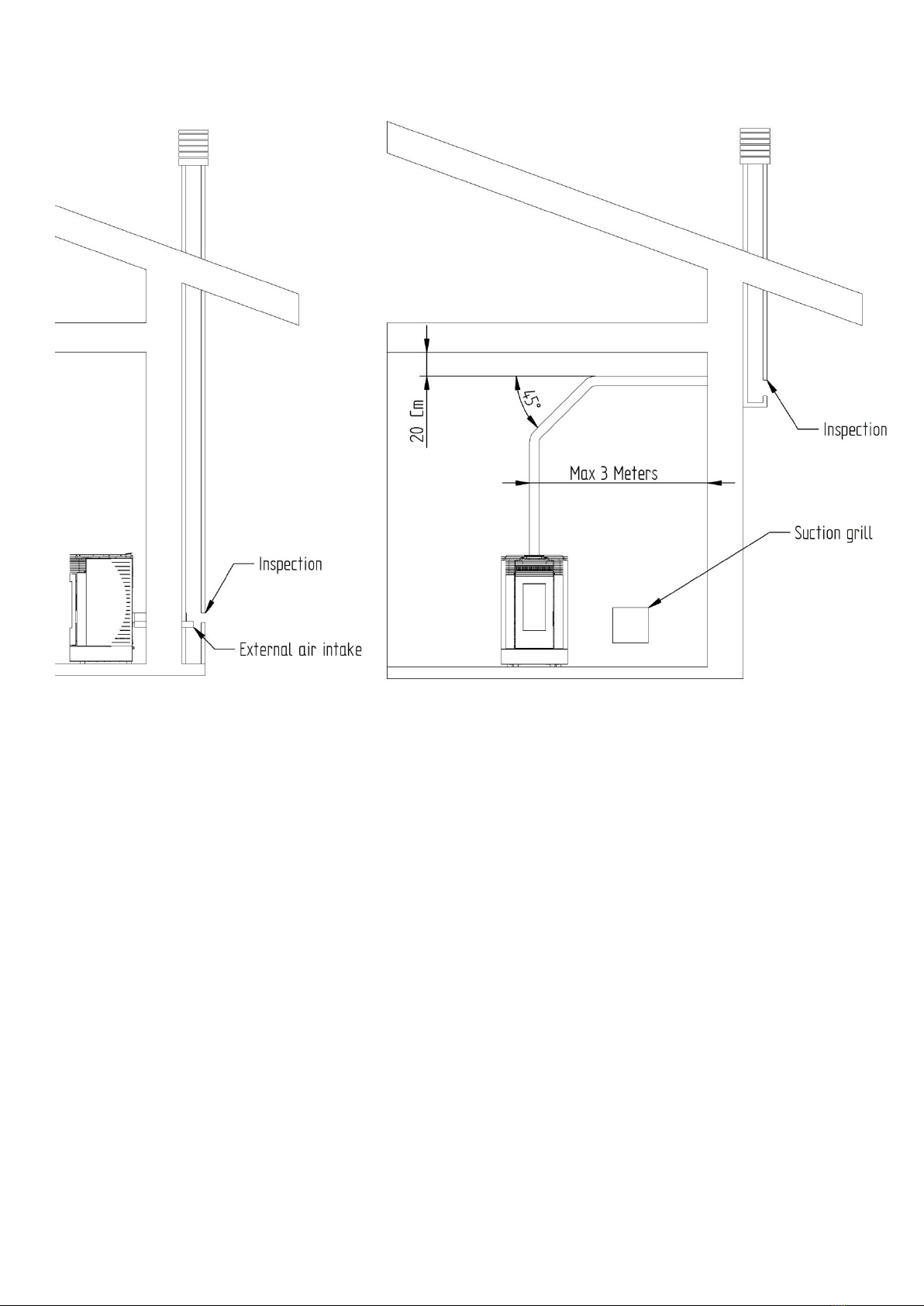 Inspection

External air intake

20 Cm

45°

Max 3 Meters

Inspection

Suction grill